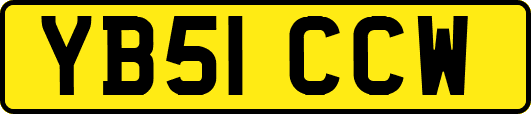 YB51 CCW